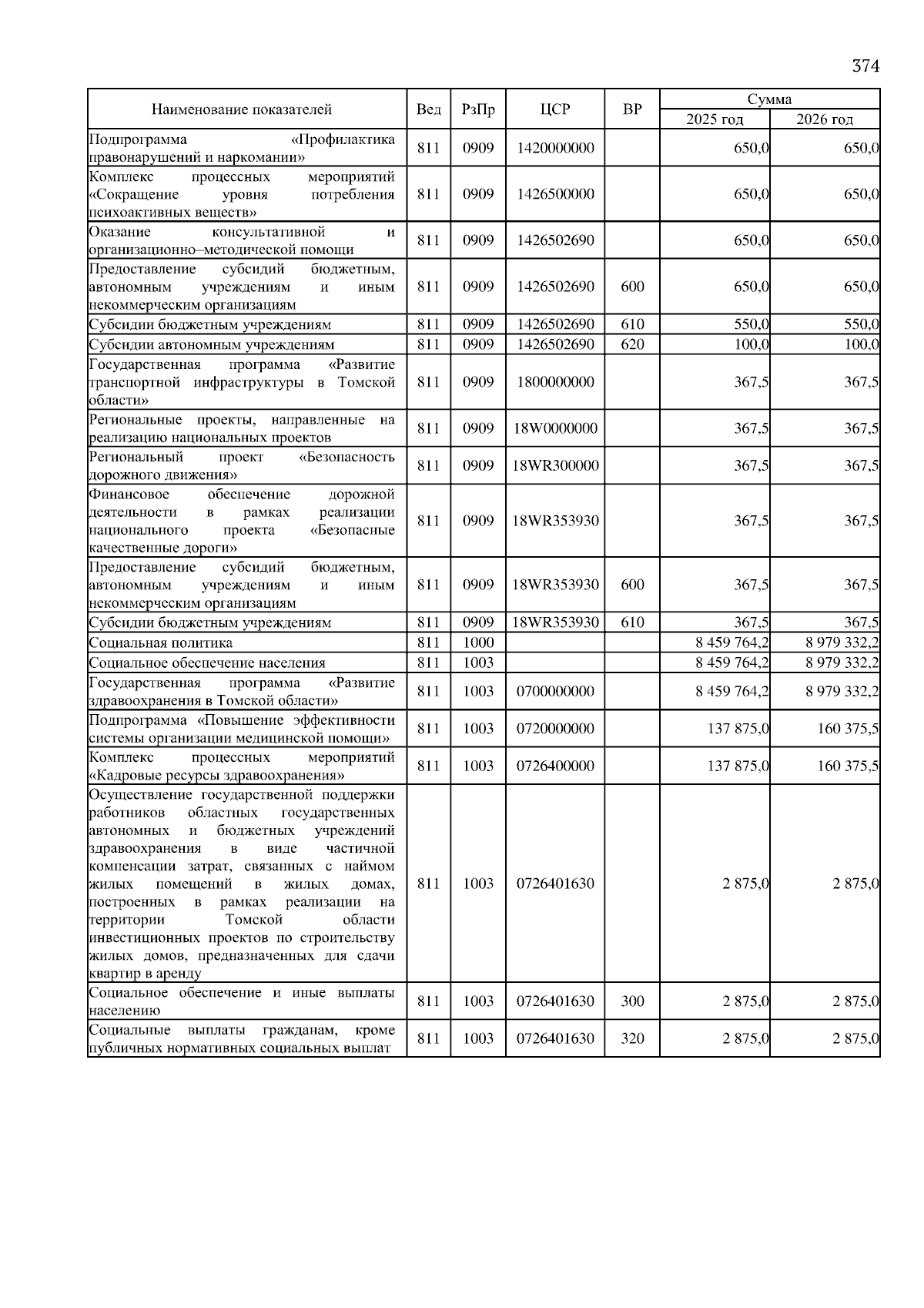 374

| Наименование показателей | Вед | РзПр | ЦСР | ВР | Сумма 2025 год | Сумма 2026 год |
|---|---|---|---|---|---|---|
| Подпрограмма «Профилактика правонарушений и наркомании» | 811 | 0909 | 1420000000 | | 650,0 | 650,0 |
| Комплекс процессных мероприятий «Сокращение уровня потребления психоактивных веществ» | 811 | 0909 | 1426500000 | | 650,0 | 650,0 |
| Оказание консультативной и организационно–методической помощи | 811 | 0909 | 1426502690 | | 650,0 | 650,0 |
| Предоставление субсидий бюджетным, автономным учреждениям и иным некоммерческим организациям | 811 | 0909 | 1426502690 | 600 | 650,0 | 650,0 |
| Субсидии бюджетным учреждениям | 811 | 0909 | 1426502690 | 610 | 550,0 | 550,0 |
| Субсидии автономным учреждениям | 811 | 0909 | 1426502690 | 620 | 100,0 | 100,0 |
| Государственная программа «Развитие транспортной инфраструктуры в Томской области» | 811 | 0909 | 1800000000 | | 367,5 | 367,5 |
| Региональные проекты, направленные на реализацию национальных проектов | 811 | 0909 | 18W0000000 | | 367,5 | 367,5 |
| Региональный проект «Безопасность дорожного движения» | 811 | 0909 | 18WR300000 | | 367,5 | 367,5 |
| Финансовое обеспечение дорожной деятельности в рамках реализации национального проекта «Безопасные качественные дороги» | 811 | 0909 | 18WR353930 | | 367,5 | 367,5 |
| Предоставление субсидий бюджетным, автономным учреждениям и иным некоммерческим организациям | 811 | 0909 | 18WR353930 | 600 | 367,5 | 367,5 |
| Субсидии бюджетным учреждениям | 811 | 0909 | 18WR353930 | 610 | 367,5 | 367,5 |
| Социальная политика | 811 | 1000 | | | 8 459 764,2 | 8 979 332,2 |
| Социальное обеспечение населения | 811 | 1003 | | | 8 459 764,2 | 8 979 332,2 |
| Государственная программа «Развитие здравоохранения в Томской области» | 811 | 1003 | 0700000000 | | 8 459 764,2 | 8 979 332,2 |
| Подпрограмма «Повышение эффективности системы организации медицинской помощи» | 811 | 1003 | 0720000000 | | 137 875,0 | 160 375,5 |
| Комплекс процессных мероприятий «Кадровые ресурсы здравоохранения» | 811 | 1003 | 0726400000 | | 137 875,0 | 160 375,5 |
| Осуществление государственной поддержки работников областных государственных автономных и бюджетных учреждений здравоохранения в виде частичной компенсации затрат, связанных с наймом жилых помещений в жилых домах, построенных в рамках реализации на территории Томской области инвестиционных проектов по строительству жилых домов, предназначенных для сдачи квартир в аренду | 811 | 1003 | 0726401630 | | 2 875,0 | 2 875,0 |
| Социальное обеспечение и иные выплаты населению | 811 | 1003 | 0726401630 | 300 | 2 875,0 | 2 875,0 |
| Социальные выплаты гражданам, кроме публичных нормативных социальных выплат | 811 | 1003 | 0726401630 | 320 | 2 875,0 | 2 875,0 |